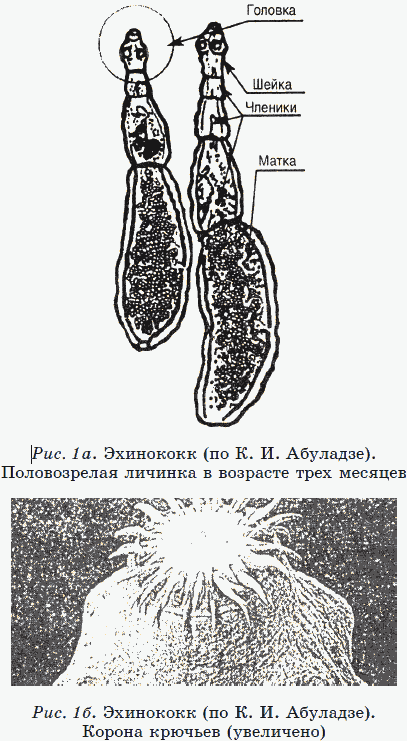 Головка

Шейка

Членики

Матка

Рис. 1а. Эхинококк (по К. И. Абуладзе). Половозрелая личинка в возрасте трех месяцев

Рис. 1б. Эхинококк (по К. И. Абуладзе). Корона крючьев (увеличено)